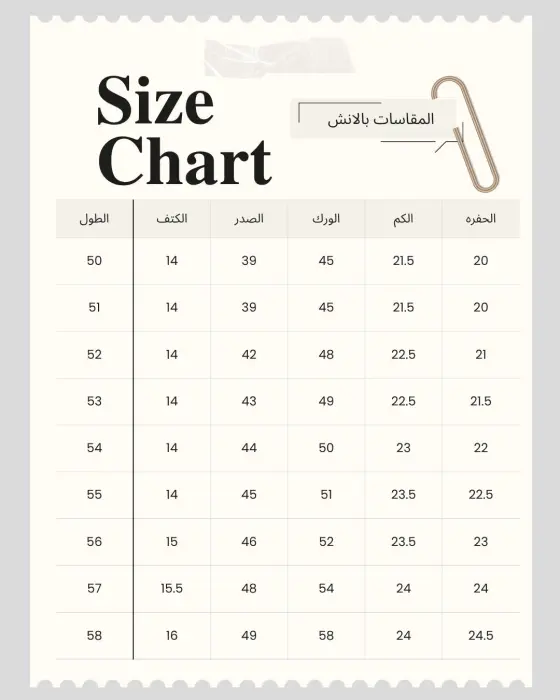 Size Chart

المقاسات بالانش

| الطول | الكتف | الصدر | الورك | الكم | الحفره |
|---|---|---|---|---|---|
| 50 | 14 | 39 | 45 | 21.5 | 20 |
| 51 | 14 | 39 | 45 | 21.5 | 20 |
| 52 | 14 | 42 | 48 | 22.5 | 21 |
| 53 | 14 | 43 | 49 | 22.5 | 21.5 |
| 54 | 14 | 44 | 50 | 23 | 22 |
| 55 | 14 | 45 | 51 | 23.5 | 22.5 |
| 56 | 15 | 46 | 52 | 23.5 | 23 |
| 57 | 15.5 | 48 | 54 | 24 | 24 |
| 58 | 16 | 49 | 58 | 24 | 24.5 |